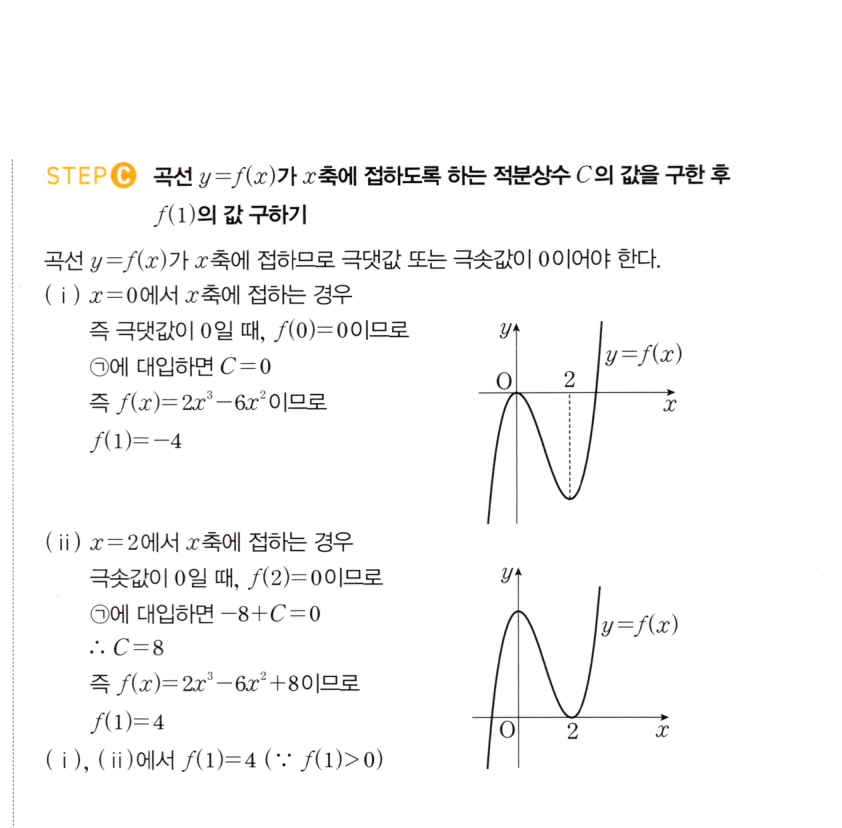 STEP C 곡선 $y=f(x)$가 $x$축에 접하도록 하는 적분상수 $C$의 값을 구한 후 $f(1)$의 값 구하기

곡선 $y=f(x)$가 $x$축에 접하므로 극댓값 또는 극솟값이 0이어야 한다.

( i ) $x=0$에서 $x$축에 접하는 경우
즉 극댓값이 0일 때, $f(0)=0$이므로
㉠에 대입하면 $C=0$
즉 $f(x)=2x^3-6x^2$이므로
$f(1)=-4$

$y$
$y=f(x)$
O
2
$x$

( ii ) $x=2$에서 $x$축에 접하는 경우
극솟값이 0일 때, $f(2)=0$이므로
㉠에 대입하면 $-8+C=0$
$\therefore C=8$
즉 $f(x)=2x^3-6x^2+8$이므로
$f(1)=4$

$y$
$y=f(x)$
O
2
$x$

( i ), ( ii )에서 $f(1)=4$ ($\because f(1)>0$)